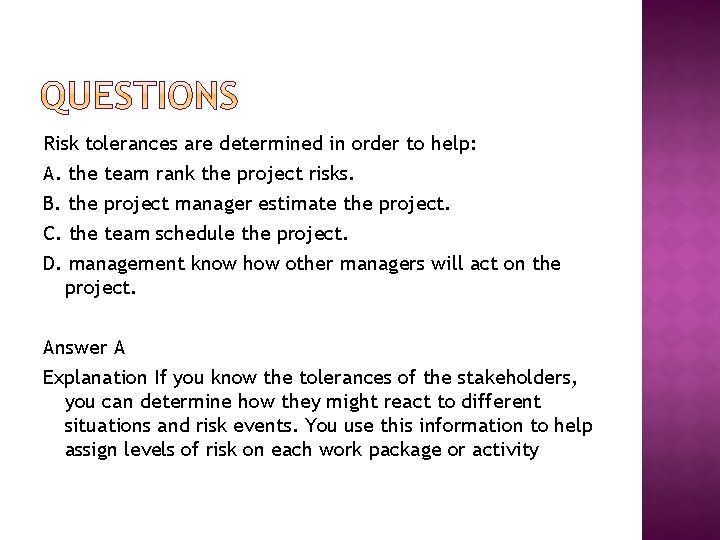 QUESTIONS

Risk tolerances are determined in order to help:

A. the team rank the project risks.

B. the project manager estimate the project.

C. the team schedule the project.

D. management know how other managers will act on the project.

Answer A

Explanation If you know the tolerances of the stakeholders, you can determine how they might react to different situations and risk events. You use this information to help assign levels of risk on each work package or activity